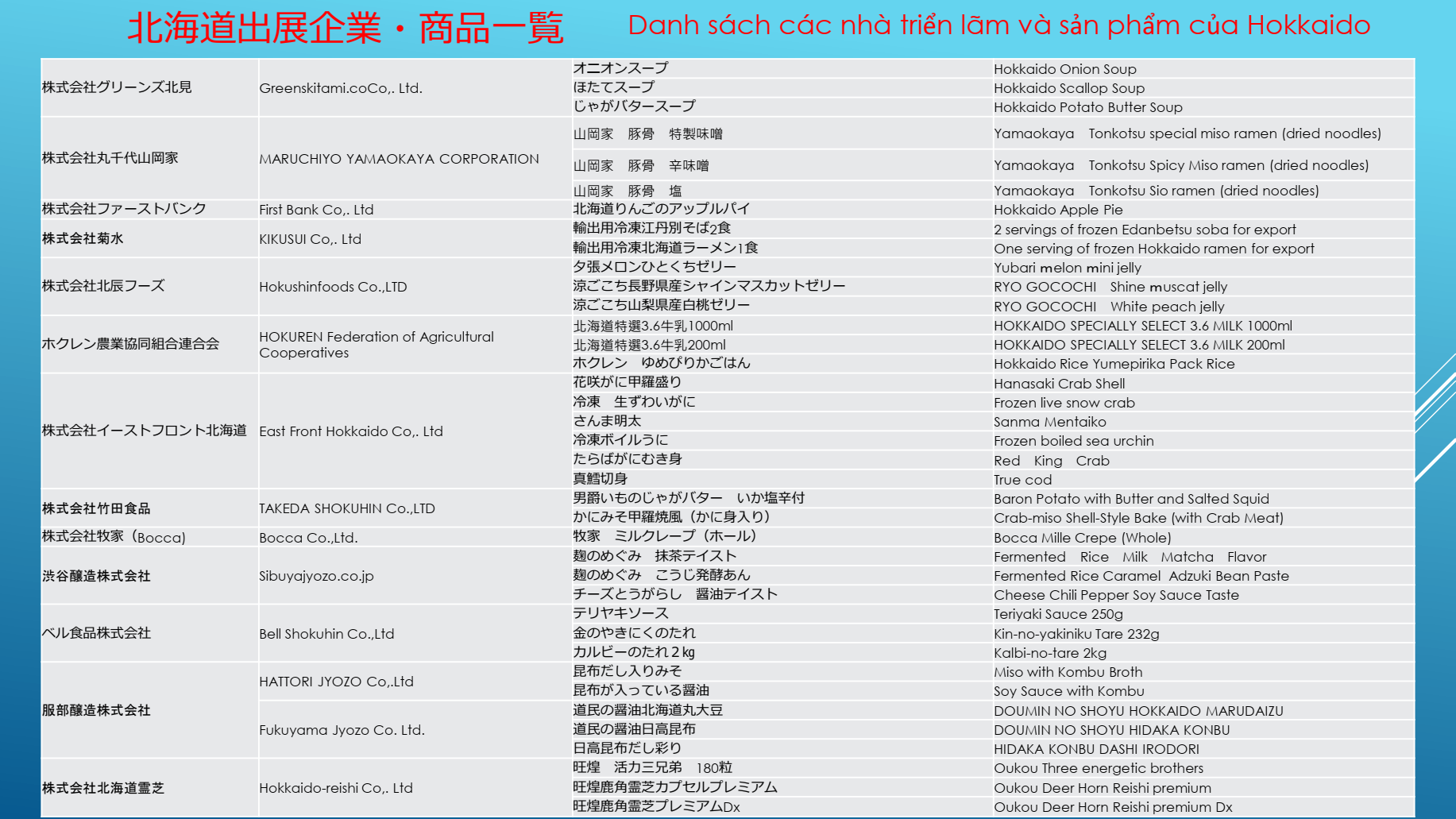 北海道出展企業・商品一覧　Danh sách các nhà triển lãm và sản phẩm của Hokkaido

| | | | |
|---|---|---|---|
| 株式会社グリーンズ北見 | Greenskitami.coCo,. Ltd. | オニオンスープ | Hokkaido Onion Soup |
| | | ほたてスープ | Hokkaido Scallop Soup |
| | | じゃがバタースープ | Hokkaido Potato Butter Soup |
| 株式会社丸千代山岡家 | MARUCHIYO YAMAOKAYA CORPORATION | 山岡家　豚骨　特製味噌 | Yamaokaya　Tonkotsu special miso ramen (dried noodles) |
| | | 山岡家　豚骨　辛味噌 | Yamaokaya　Tonkotsu Spicy Miso ramen (dried noodles) |
| | | 山岡家　豚骨　塩 | Yamaokaya　Tonkotsu Sio ramen (dried noodles) |
| 株式会社ファーストバンク | First Bank Co,. Ltd | 北海道りんごのアップルパイ | Hokkaido Apple Pie |
| 株式会社菊水 | KIKUSUI Co,. Ltd | 輸出用冷凍江丹別そば2食 | 2 servings of frozen Edanbetsu soba for export |
| | | 輸出用冷凍北海道ラーメン1食 | One serving of frozen Hokkaido ramen for export |
| 株式会社北辰フーズ | Hokushinfoods Co.,LTD | 夕張メロンひとくちゼリー | Yubari melon mini jelly |
| | | 涼ごこち長野県産シャインマスカットゼリー | RYO GOCOCHI　Shine muscat jelly |
| | | 涼ごこち山梨県産白桃ゼリー | RYO GOCOCHI　White peach jelly |
| ホクレン農業協同組合連合会 | HOKUREN Federation of Agricultural Cooperatives | 北海道特選3.6牛乳1000ml | HOKKAIDO SPECIALLY SELECT 3.6 MILK 1000ml |
| | | 北海道特選3.6牛乳200ml | HOKKAIDO SPECIALLY SELECT 3.6 MILK 200ml |
| | | ホクレン　ゆめぴりかごはん | Hokkaido Rice Yumepirika Pack Rice |
| 株式会社イーストフロント北海道 | East Front Hokkaido Co,. Ltd | 花咲がに甲羅盛り | Hanasaki Crab Shell |
| | | 冷凍　生ずわいがに | Frozen live snow crab |
| | | さんま明太 | Sanma Mentaiko |
| | | 冷凍ボイルうに | Frozen boiled sea urchin |
| | | たらばがにむき身 | Red　King　Crab |
| | | 真鱈切身 | True cod |
| 株式会社竹田食品 | TAKEDA SHOKUHIN Co.,LTD | 男爵いものじゃがバター　いか塩辛付 | Baron Potato with Butter and Salted Squid |
| | | かにみそ甲羅焼風（かに身入り） | Crab-miso Shell-Style Bake (with Crab Meat) |
| 株式会社牧家（Bocca) | Bocca Co.,Ltd. | 牧家　ミルクレープ（ホール） | Bocca Mille Crepe (Whole) |
| 渋谷醸造株式会社 | Sibuyajyozo.co.jp | 麹のめぐみ　抹茶テイスト | Fermented　Rice　Milk　Matcha　Flavor |
| | | 麹のめぐみ　こうじ発酵あん | Fermented Rice Caramel　Adzuki Bean Paste |
| | | チーズとうがらし　醤油テイスト | Cheese Chili Pepper Soy Sauce Taste |
| ベル食品株式会社 | Bell Shokuhin Co.,Ltd | テリヤキソース | Teriyaki Sauce 250g |
| | | 金のやきにくのたれ | Kin-no-yakiniku Tare 232g |
| | | カルビーのたれ２kg | Kalbi-no-tare 2kg |
| 服部醸造株式会社 | HATTORI JYOZO Co,.Ltd | 昆布だし入りみそ | Miso with Kombu Broth |
| | | 昆布が入っている醤油 | Soy Sauce with Kombu |
| | Fukuyama Jyozo Co. Ltd. | 道民の醤油北海道丸大豆 | DOUMIN NO SHOYU HOKKAIDO MARUDAIZU |
| | | 道民の醤油日高昆布 | DOUMIN NO SHOYU HIDAKA KONBU |
| | | 日高昆布だし彩り | HIDAKA KONBU DASHI IRODORI |
| 株式会社北海道霊芝 | Hokkaido-reishi Co,. Ltd | 旺煌　活力三兄弟　180粒 | Oukou Three energetic brothers |
| | | 旺煌鹿角霊芝カプセルプレミアム | Oukou Deer Horn Reishi premium |
| | | 旺煌鹿角霊芝プレミアムDx | Oukou Deer Horn Reishi premium Dx |